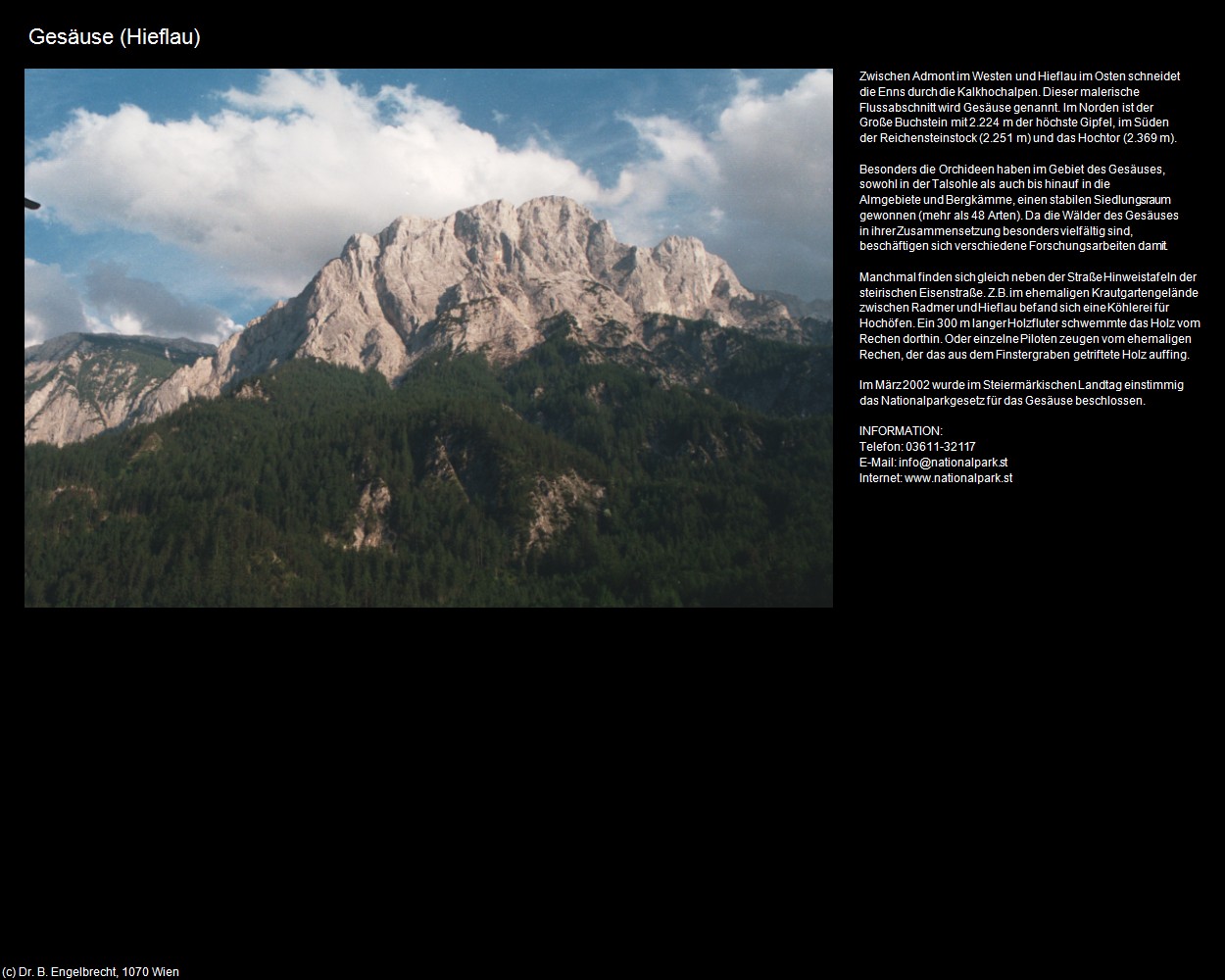 Gesäuse (Hieflau)

Zwischen Admont im Westen und Hieflau im Osten schneidet die Enns durch die Kalkhochalpen. Dieser malerische Flussabschnitt wird Gesäuse genannt. Im Norden ist der Große Buchstein mit 2.224 m der höchste Gipfel, im Süden der Reichensteinstock (2.251 m) und das Hochtor (2.369 m).

Besonders die Orchideen haben im Gebiet des Gesäuses, sowohl in der Talsohle als auch bis hinauf in die Almgebiete und Bergkämme, einen stabilen Siedlungsraum gewonnen (mehr als 48 Arten). Da die Wälder des Gesäuses in ihrer Zusammensetzung besonders vielfältig sind, beschäftigen sich verschiedene Forschungsarbeiten damit.

Manchmal finden sich gleich neben der Straße Hinweistafeln der steirischen Eisenstraße. Z.B. im ehemaligen Krautgartengelände zwischen Radmer und Hieflau befand sich eine Köhlerei für Hochöfen. Ein 300 m langer Holzfluter schwemmte das Holz vom Rechen dorthin. Oder einzelne Piloten zeugen vom ehemaligen Rechen, der das aus dem Finstergraben getriftete Holz auffing.

Im März 2002 wurde im Steiermärkischen Landtag einstimmig das Nationalparkgesetz für das Gesäuse beschlossen.

INFORMATION:
Telefon: 03611-32117
E-Mail: info@nationalpark.st
Internet: www.nationalpark.st

(c) Dr. B. Engelbrecht, 1070 Wien